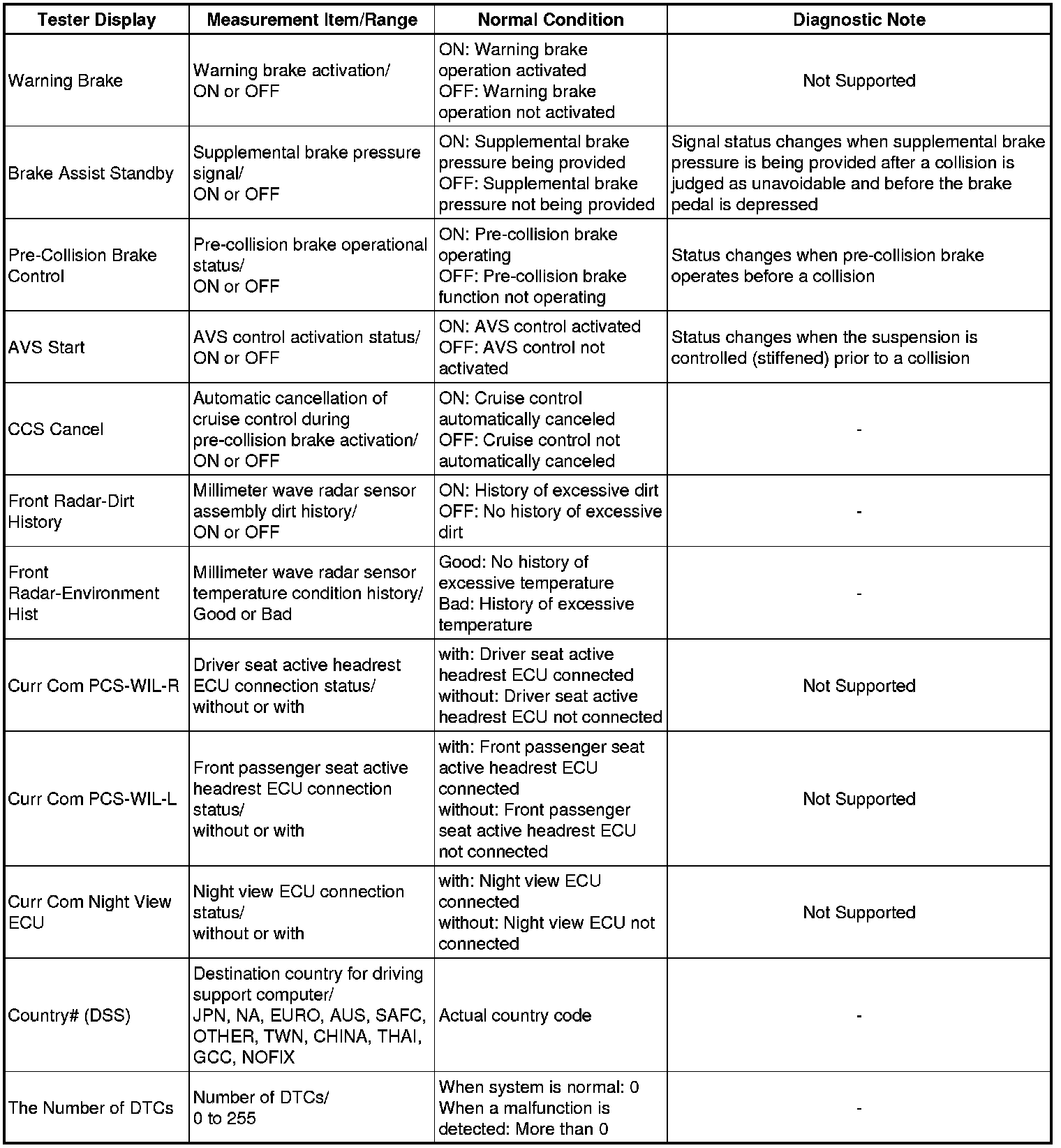 | Tester Display | Measurement Item/Range | Normal Condition | Diagnostic Note |
|---|---|---|---|
| Warning Brake | Warning brake activation/ ON or OFF | ON: Warning brake operation activated OFF: Warning brake operation not activated | Not Supported |
| Brake Assist Standby | Supplemental brake pressure signal/ ON or OFF | ON: Supplemental brake pressure being provided OFF: Supplemental brake pressure not being provided | Signal status changes when supplemental brake pressure is being provided after a collision is judged as unavoidable and before the brake pedal is depressed |
| Pre-Collision Brake Control | Pre-collision brake operational status/ ON or OFF | ON: Pre-collision brake operating OFF: Pre-collision brake function not operating | Status changes when pre-collision brake operates before a collision |
| AVS Start | AVS control activation status/ ON or OFF | ON: AVS control activated OFF: AVS control not activated | Status changes when the suspension is controlled (stiffened) prior to a collision |
| CCS Cancel | Automatic cancellation of cruise control during pre-collision brake activation/ ON or OFF | ON: Cruise control automatically canceled OFF: Cruise control not automatically canceled | - |
| Front Radar-Dirt History | Millimeter wave radar sensor assembly dirt history/ ON or OFF | ON: History of excessive dirt OFF: No history of excessive dirt | - |
| Front Radar-Environment Hist | Millimeter wave radar sensor temperature condition history/ Good or Bad | Good: No history of excessive temperature Bad: History of excessive temperature | - |
| Curr Com PCS-WIL-R | Driver seat active headrest ECU connection status/ without or with | with: Driver seat active headrest ECU connected without: Driver seat active headrest ECU not connected | Not Supported |
| Curr Com PCS-WIL-L | Front passenger seat active headrest ECU connection status/ without or with | with: Front passenger seat active headrest ECU connected without: Front passenger seat active headrest ECU not connected | Not Supported |
| Curr Com Night View ECU | Night view ECU connection status/ without or with | with: Night view ECU connected without: Night view ECU not connected | Not Supported |
| Country# (DSS) | Destination country for driving support computer/ JPN, NA, EURO, AUS, SAFC, OTHER, TWN, CHINA, THAI, GCC, NOFIX | Actual country code | - |
| The Number of DTCs | Number of DTCs/ 0 to 255 | When system is normal: 0 When a malfunction is detected: More than 0 | - |